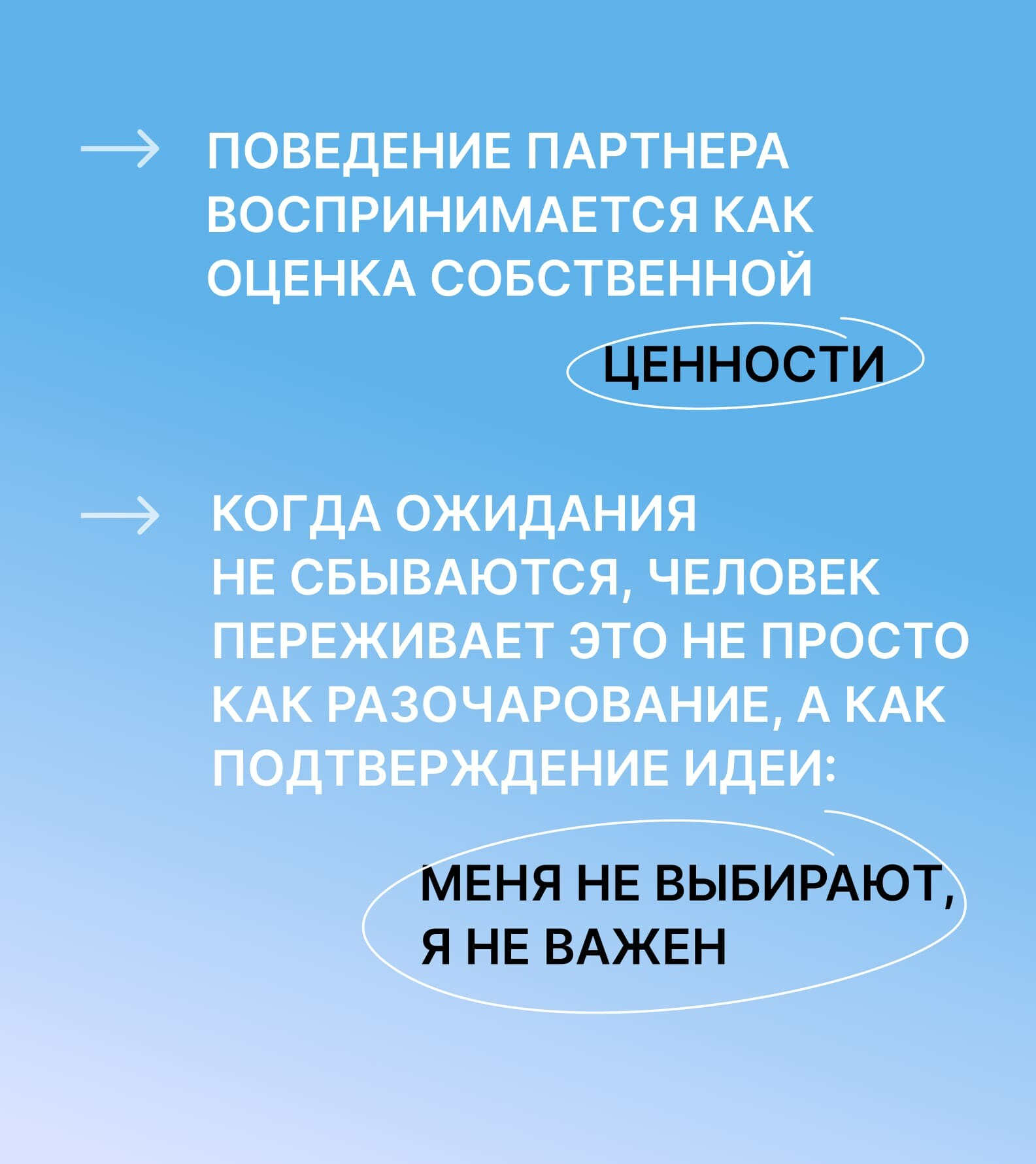 → ПОВЕДЕНИЕ ПАРТНЕРА ВОСПРИНИМАЕТСЯ КАК ОЦЕНКА СОБСТВЕННОЙ ЦЕННОСТИ

→ КОГДА ОЖИДАНИЯ НЕ СБЫВАЮТСЯ, ЧЕЛОВЕК ПЕРЕЖИВАЕТ ЭТО НЕ ПРОСТО КАК РАЗОЧАРОВАНИЕ, А КАК ПОДТВЕРЖДЕНИЕ ИДЕИ:

МЕНЯ НЕ ВЫБИРАЮТ, Я НЕ ВАЖЕН